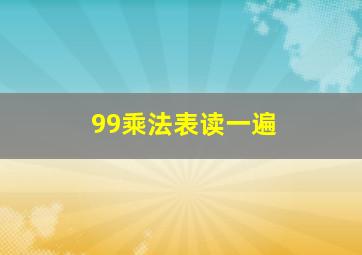 99乘法表读一遍